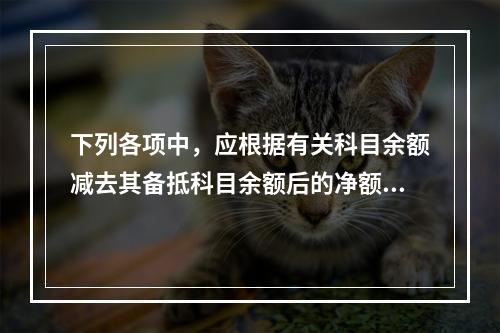 下列各项中，应根据有关科目余额减去其备抵科目余额后的净额...